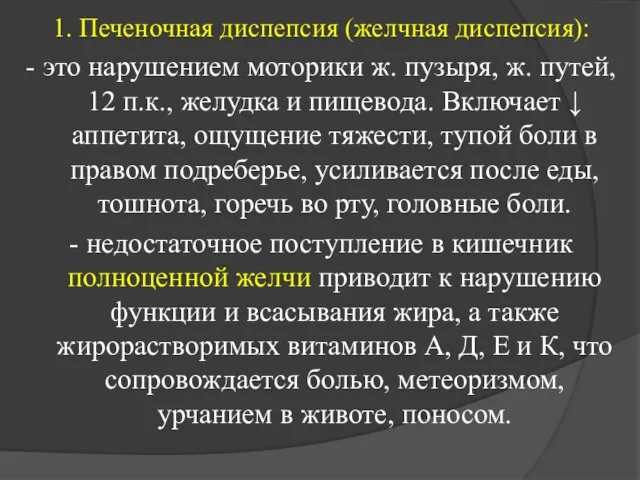 1. Печеночная диспепсия (желчная диспепсия):

- это нарушением моторики ж. пузыря, ж. путей, 12 п.к., желудка и пищевода. Включает ↓ аппетита, ощущение тяжести, тупой боли в правом подреберье, усиливается после еды, тошнота, горечь во рту, головные боли.

- недостаточное поступление в кишечник полноценной желчи приводит к нарушению функции и всасывания жира, а также жирорастворимых витаминов А, Д, Е и К, что сопровождается болью, метеоризмом, урчанием в животе, поносом.